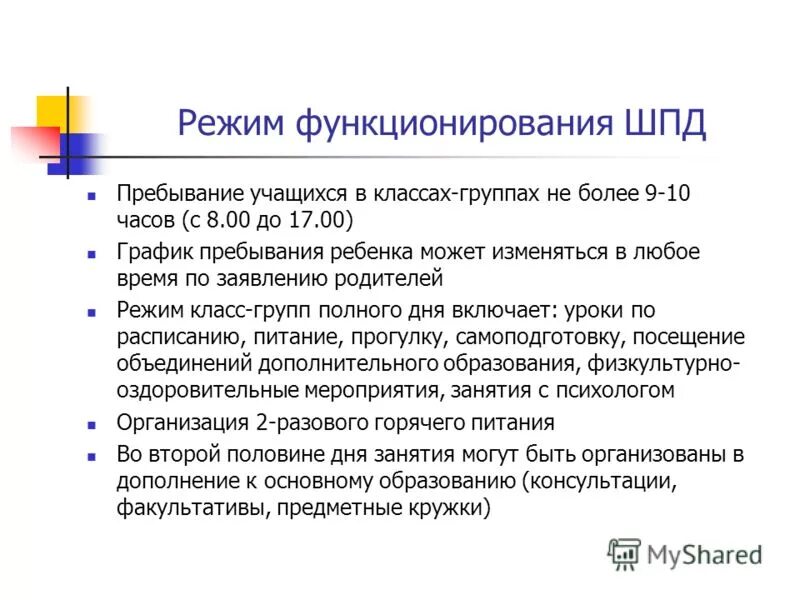 Режим функционирования ШПД

- Пребывание учащихся в классах-группах не более 9-10 часов (с 8.00 до 17.00)
- График пребывания ребенка может изменяться в любое время по заявлению родителей
- Режим класс-групп полного дня включает: уроки по расписанию, питание, прогулку, самоподготовку, посещение объединений дополнительного образования, физкультурно-оздоровительные мероприятия, занятия с психологом
- Организация 2-разового горячего питания
- Во второй половине дня занятия могут быть организованы в дополнение к основному образованию (консультации, факультативы, предметные кружки)

MyShared